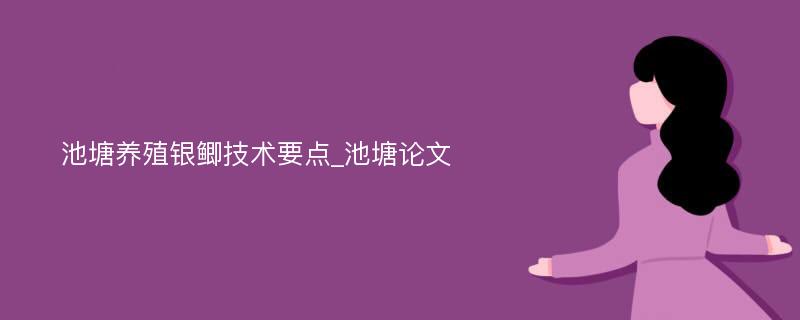 池塘养殖银鲫技术要点_池塘论文